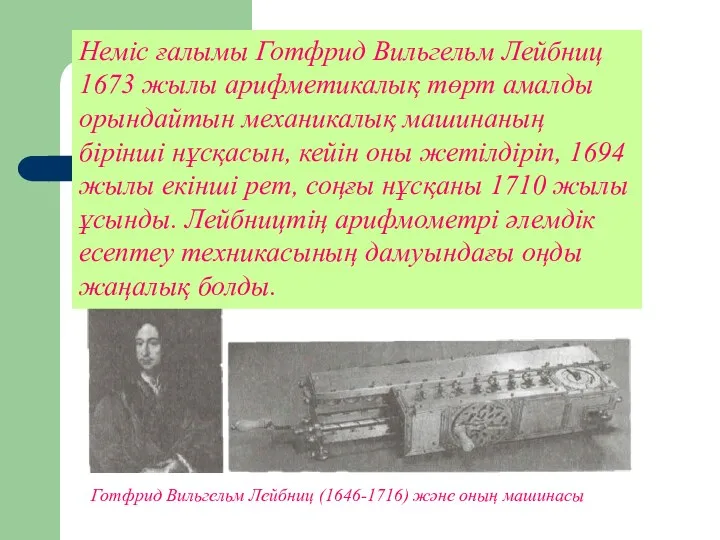 Неміс ғалымы Готфрид Вильгельм Лейбниц 1673 жылы арифметикалық төрт амалды орындайтын механикалық машинаның бірінші нұсқасын, кейін оны жетілдіріп, 1694 жылы екінші рет, соңғы нұсқаны 1710 жылы ұсынды. Лейбництің арифмометрі әлемдік есептеу техникасының дамуындағы оңды жаңалық болды.

Готфрид Вильгельм Лейбниц (1646-1716) және оның машинасы